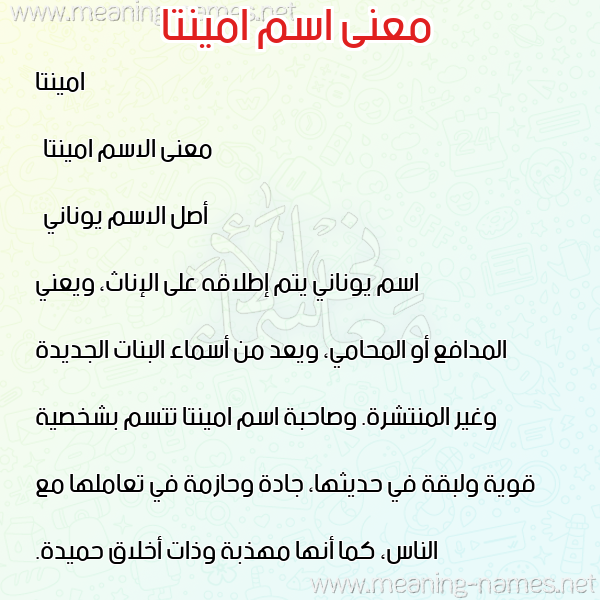 معنى اسم امينتا

امينتا

معنى الاسم امينتا

أصل الاسم يوناني

اسم يوناني يتم إطلاقه على الإناث، ويعني المدافع أو المحامي، ويعد من أسماء البنات الجديدة وغير المنتشرة. وصاحبة اسم امينتا تتسم بشخصية قوية ولبقة في حديثها، جادة وحازمة في تعاملها مع الناس، كما أنها مهذبة وذات أخلاق حميدة.

www.meaning-names.net